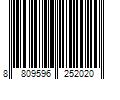 8 809596 252020